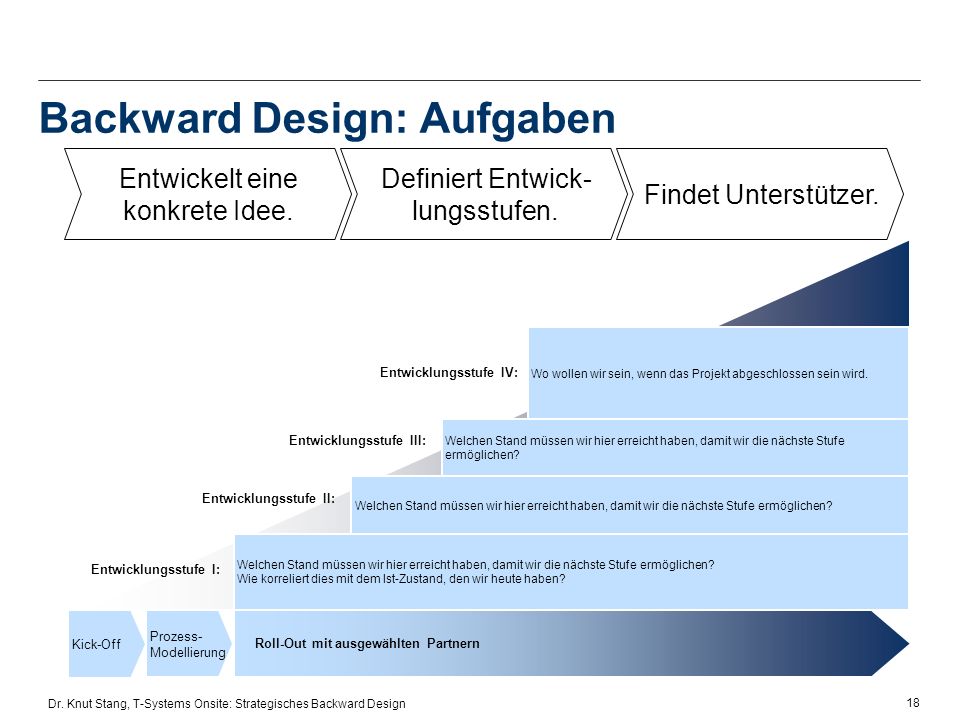 Backward Design: Aufgaben

Entwickelt eine konkrete Idee.

Definiert Entwicklungsstufen.

Findet Unterstützer.

Entwicklungsstufe IV: Wo wollen wir sein, wenn das Projekt abgeschlossen sein wird.

Entwicklungsstufe III: Welchen Stand müssen wir hier erreicht haben, damit wir die nächste Stufe ermöglichen?

Entwicklungsstufe II: Welchen Stand müssen wir hier erreicht haben, damit wir die nächste Stufe ermöglichen?

Entwicklungsstufe I: Welchen Stand müssen wir hier erreicht haben, damit wir die nächste Stufe ermöglichen? Wie korreliert dies mit dem Ist-Zustand, den wir heute haben?

Kick-Off

Prozess-Modellierung

Roll-Out mit ausgewählten Partnern

Dr. Knut Stang, T-Systems Onsite: Strategisches Backward Design

18